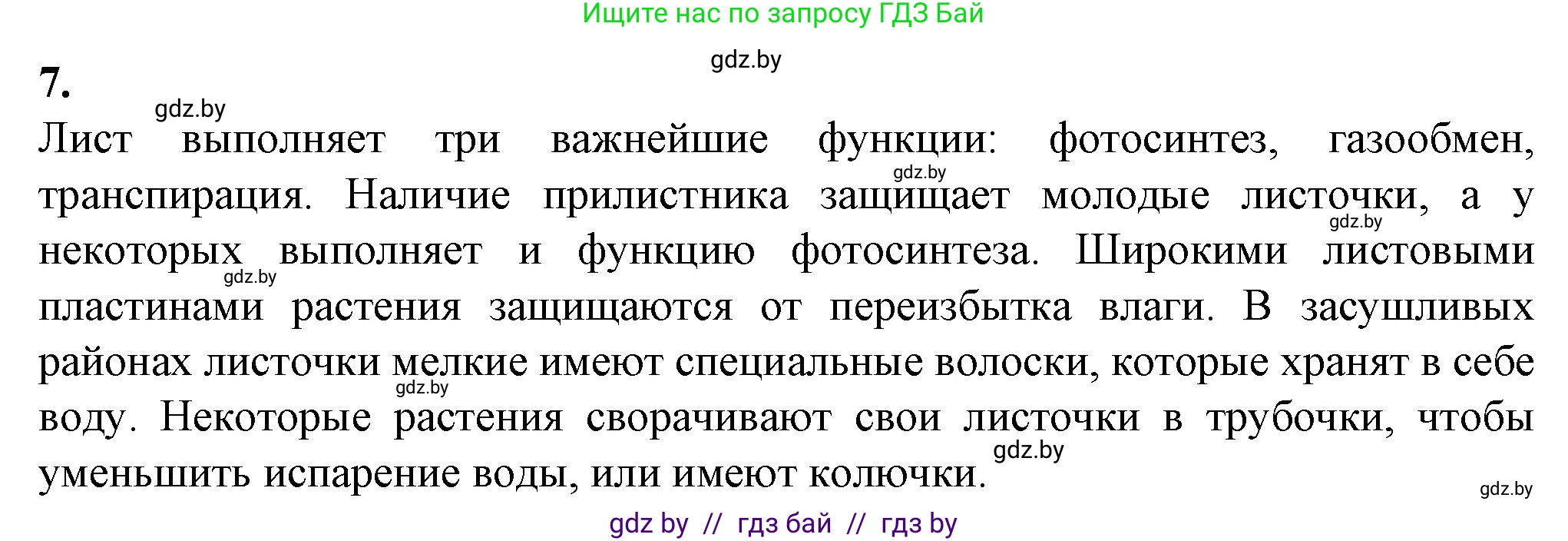 Ищите нас по запросу ГДЗ Бай

gdz.by

7.

gdz.by

Лист выполняет три важнейшие функции: фотосинтез, газообмен, транспирация. Наличие прилистника защищает молодые листочки, а у некоторых выполняет и функцию фотосинтеза. Широкими листовыми пластинами растения защищаются от переизбытка влаги. В засушливых районах листочки мелкие имеют специальные волоски, которые хранят в себе воду. Некоторые растения сворачивают свои листочки в трубочки, чтобы уменьшить испарение воды, или имеют колючки.

gdz.by gdz.by gdz.by gdz.by gdz.by gdz.by

gdz by // гдз бай // гдз by